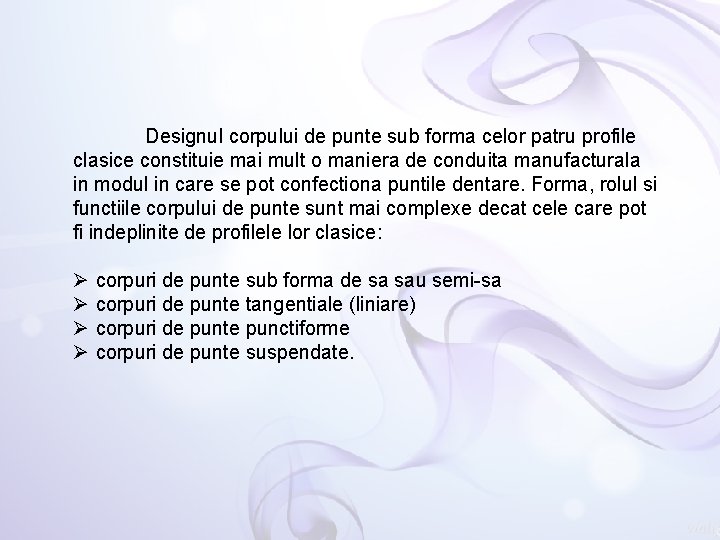 Designul corpului de punte sub forma celor patru profile clasice constituie mai mult o maniera de conduita manufacturala in modul in care se pot confectiona puntile dentare. Forma, rolul si functiile corpului de punte sunt mai complexe decat cele care pot fi indeplinite de profilele lor clasice:

➢ corpuri de punte sub forma de sa sau semi-sa
➢ corpuri de punte tangentiale (liniare)
➢ corpuri de punte punctiforme
➢ corpuri de punte suspendate.